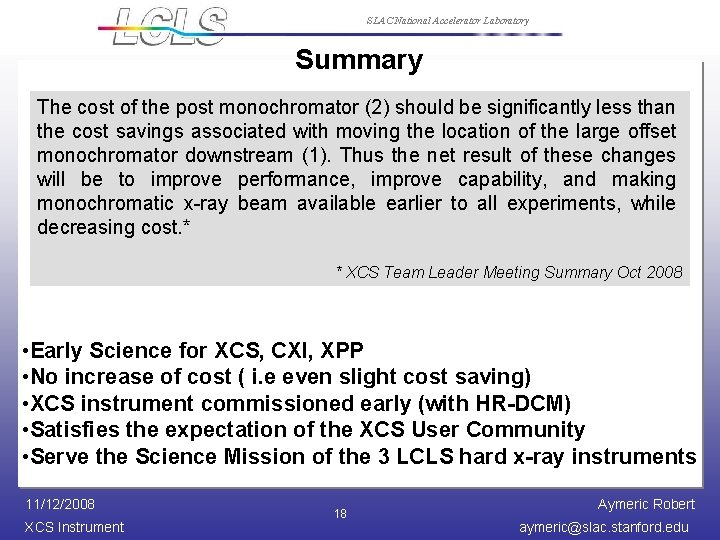 LCLS

SLAC National Accelerator Laboratory

Summary

The cost of the post monochromator (2) should be significantly less than the cost savings associated with moving the location of the large offset monochromator downstream (1). Thus the net result of these changes will be to improve performance, improve capability, and making monochromatic x-ray beam available earlier to all experiments, while decreasing cost.*

* XCS Team Leader Meeting Summary Oct 2008

• Early Science for XCS, CXI, XPP
• No increase of cost ( i.e even slight cost saving)
• XCS instrument commissioned early (with HR-DCM)
• Satisfies the expectation of the XCS User Community
• Serve the Science Mission of the 3 LCLS hard x-ray instruments

11/12/2008
XCS Instrument

18

Aymeric Robert
aymeric@slac.stanford.edu